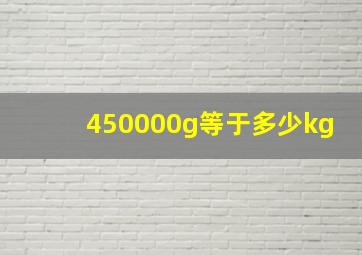 450000g等于多少kg